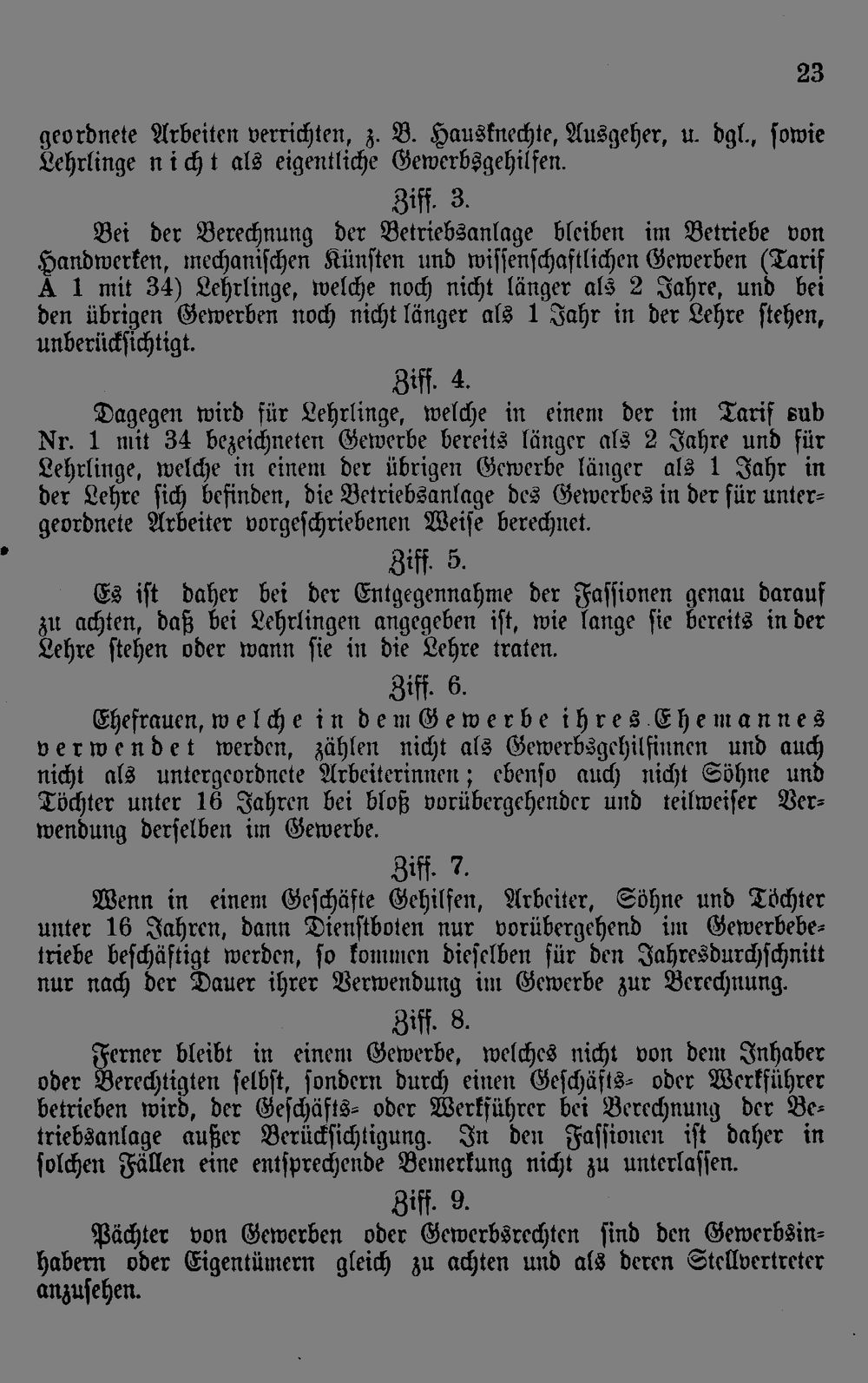 23

geordnete Arbeiten verrichten, z. B. Hausknechte, Ausgeher, u. dgl., sowie Lehrlinge nicht als eigentliche Gewerbsgehilfen.

Ziff. 3.

Bei der Berechnung der Betriebsanlage bleiben im Betriebe von Handwerken, mechanischen Künsten und wissenschaftlichen Gewerben (Tarif A 1 mit 34) Lehrlinge, welche noch nicht länger als 2 Jahre, und bei den übrigen Gewerben noch nicht länger als 1 Jahr in der Lehre stehen, unberücksichtigt.

Ziff. 4.

Dagegen wird für Lehrlinge, welche in einem der im Tarif sub Nr. 1 mit 34 bezeichneten Gewerbe bereits länger als 2 Jahre und für Lehrlinge, welche in einem der übrigen Gewerbe länger als 1 Jahr in der Lehre sich befinden, die Betriebsanlage des Gewerbes in der für untergeordnete Arbeiter vorgeschriebenen Weise berechnet.

Ziff. 5.

Es ist daher bei der Entgegennahme der Fassionen genau darauf zu achten, daß bei Lehrlingen angegeben ist, wie lange sie bereits in der Lehre stehen oder wann sie in die Lehre traten.

Ziff. 6.

Ehefrauen, welche in dem Gewerbe ihres Ehemannes verwendet werden, zählen nicht als Gewerbsgehilfinnen und auch nicht als untergeordnete Arbeiterinnen; ebenso auch nicht Söhne und Töchter unter 16 Jahren bei bloß vorübergehender und teilweiser Verwendung derselben im Gewerbe.

Ziff. 7.

Wenn in einem Geschäfte Gehilfen, Arbeiter, Söhne und Töchter unter 16 Jahren, dann Dienstboten nur vorübergehend im Gewerbebetriebe beschäftigt werden, so kommen dieselben für den Jahresdurchschnitt nur nach der Dauer ihrer Verwendung im Gewerbe zur Berechnung.

Ziff. 8.

Ferner bleibt in einem Gewerbe, welches nicht von dem Inhaber oder Berechtigten selbst, sondern durch einen Geschäfts- oder Werkführer betrieben wird, der Geschäfts- oder Werkführer bei Berechnung der Betriebsanlage außer Berücksichtigung. In den Fassionen ist daher in solchen Fällen eine entsprechende Bemerkung nicht zu unterlassen.

Ziff. 9.

Pächter von Gewerben oder Gewerbsrechten sind den Gewerbsinhabern oder Eigentümern gleich zu achten und als deren Stellvertreter anzusehen.